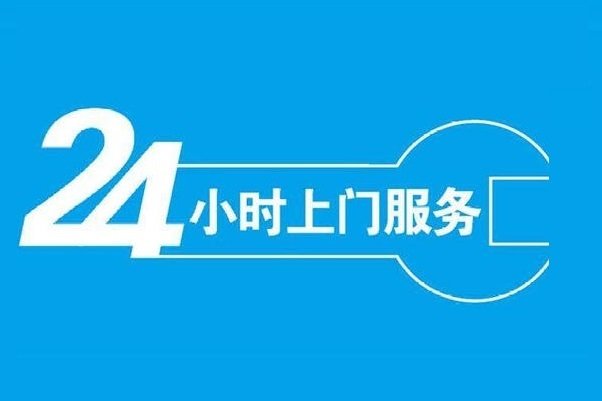 24小时上门服务